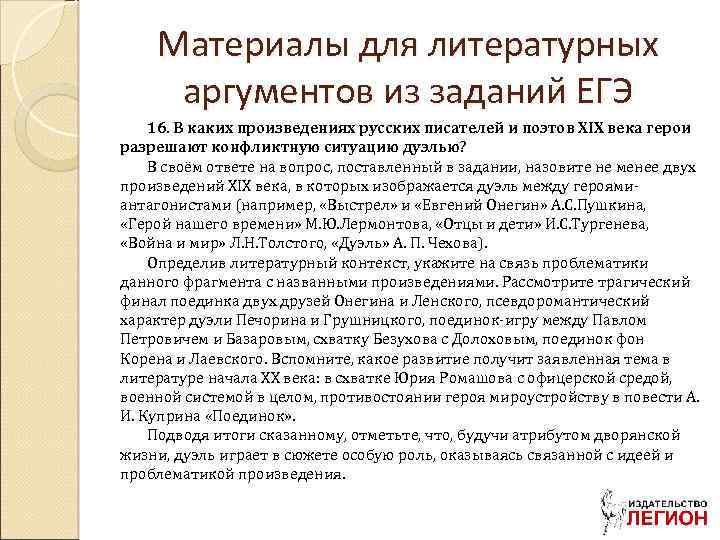 Материалы для литературных аргументов из заданий ЕГЭ

16. В каких произведениях русских писателей и поэтов XIX века герои разрешают конфликтную ситуацию дуэлью?

В своём ответе на вопрос, поставленный в задании, назовите не менее двух произведений XIX века, в которых изображается дуэль между героями-антагонистами (например, «Выстрел» и «Евгений Онегин» А.С.Пушкина, «Герой нашего времени» М.Ю.Лермонтова, «Отцы и дети» И.С.Тургенева, «Война и мир» Л.Н.Толстого, «Дуэль» А. П. Чехова).

Определив литературный контекст, укажите на связь проблематики данного фрагмента с названными произведениями. Рассмотрите трагический финал поединка двух друзей Онегина и Ленского, псевдоромантический характер дуэли Печорина и Грушницкого, поединок-игру между Павлом Петровичем и Базаровым, схватку Безухова с Долоховым, поединок фон Корена и Лаевского. Вспомните, какое развитие получит заявленная тема в литературе начала XX века: в схватке Юрия Ромашова с офицерской средой, военной системой в целом, противостоянии героя мироустройству в повести А. И. Куприна «Поединок».

Подводя итоги сказанному, отметьте, что, будучи атрибутом дворянской жизни, дуэль играет в сюжете особую роль, оказываясь связанной с идеей и проблематикой произведения.

ИЗДАТЕЛЬСТВО ЛЕГИОН